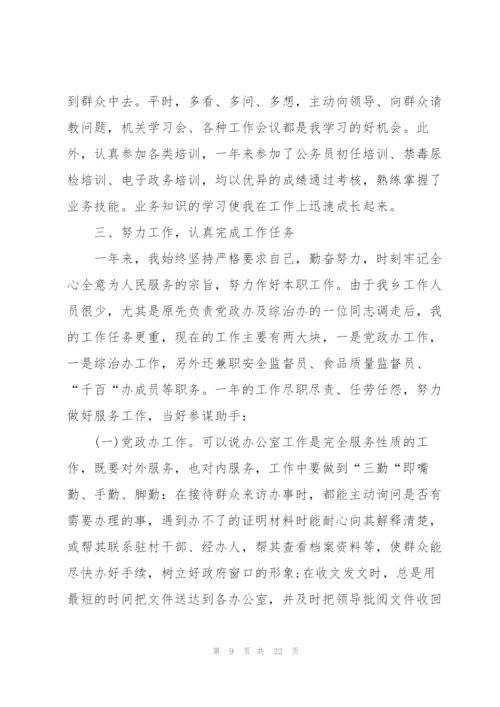 到群众中去。平时，多看、多问、多想，主动向领导、向群众请教问题，机关学习会、各种工作会议都是我学习的好机会。此外，认真参加各类培训，一年来参加了公务员初任培训、禁毒尿检培训、电子政务培训，均以优异的成绩通过考核，熟练掌握了业务技能。业务知识的学习使我在工作上迅速成长起来。

三、努力工作，认真完成工作任务

一年来，我始终坚持严格要求自己，勤奋努力，时刻牢记全心全意为人民服务的宗旨，努力作好本职工作。由于我乡工作人员很少，尤其是原先负责党政办及综治办的一位同志调走后，我的工作任务更重，现在的工作主要有两大块，一是党政办工作，一是综治办工作，另外还兼职安全监督员、食品质量监督员、“千百“办成员等职务。一年的工作尽职尽责、任劳任怨，努力做好服务工作，当好参谋助手：

(一)党政办工作。可以说办公室工作是完全服务性质的工作，既要对外服务，也对内服务，工作中要做到“三勤“即嘴勤、手勤、脚勤：在接待群众来访办事时，都能主动询问是否有需要办理的事，遇到办不了的证明材料时能耐心向其解释清楚，或帮其联系驻村干部、经办人，帮其查看档案资料等，使群众能尽快办好手续，树立好政府窗口的形象;在收文发文时，总是用最短的时间把文件送达到各办公室，并及时把领导批阅文件收回

第 9 页 共 22 页